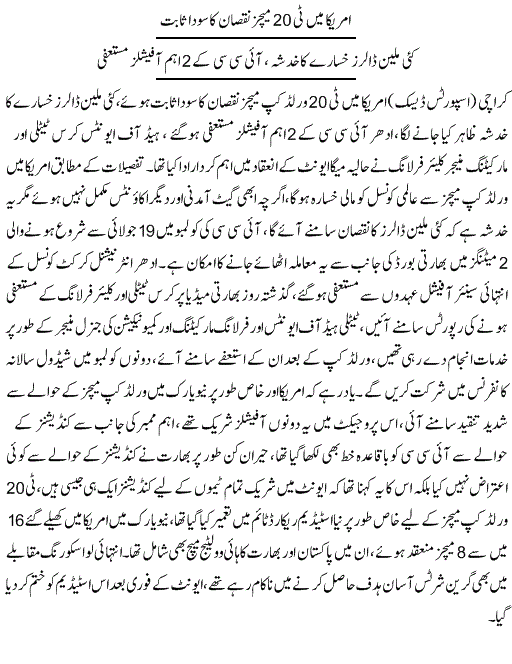 امریکا میں ٹی 20 میچز نقصان کا سودا ثابت

کئی ملین ڈالرز خسارے کا خدشہ، آئی سی سی کے 2 اہم آفیشلز مستعفی

کراچی (اسپورٹس ڈیسک) امریکا میں ٹی 20 ورلڈ کپ میچز نقصان کا سودا ثابت ہوئے، کئی ملین ڈالرز خسارے کا خدشہ ظاہر کیا جانے لگا، ادھر آئی سی سی کے 2 اہم آفیشلز مستعفی ہوگئے، ہیڈ آف ایونٹس کرس ٹیٹلی اور مارکیٹنگ منیجر کلیئر فرلانگ نے حالیہ میگا ایونٹ کے انعقاد میں اہم کردار ادا کیا تھا۔ تفصیلات کے مطابق امریکا میں ورلڈ کپ میچز سے عالمی کونسل کو مالی خسارہ ہوگا، اگرچہ ابھی گیٹ آمدنی اور دیگر اکاؤنٹس مکمل نہیں ہوئے مگر یہ خدشہ ہے کہ کئی ملین ڈالرز کا نقصان سامنے آئے گا، آئی سی سی کی کولمبو میں 19 جولائی سے شروع ہونے والی 2 میٹنگز میں بھارتی بورڈ کی جانب سے یہ معاملہ اٹھائے جانے کا امکان ہے۔ ادھر انٹرنیشنل کرکٹ کونسل کے انتہائی سینئر آفیشل عہدوں سے مستعفی ہوگئے، گذشتہ روز بھارتی میڈیا پر کرس ٹیٹلی اور کلیئر فرلانگ کے مستعفی ہونے کی رپورٹس سامنے آئیں، ٹیٹلی ہیڈ آف ایونٹس اور فرلانگ مارکیٹنگ اور کمیونیکیشن کی جنرل منیجر کے طور پر خدمات انجام دے رہی تھیں، ورلڈ کپ کے بعد ان کے استعفے سامنے آئے، دونوں کولمبو میں شیڈول سالانہ کانفرنس میں شرکت کریں گے۔ یاد رہے کہ امریکا اور خاص طور پر نیویارک میں ورلڈ کپ میچز کے حوالے سے شدید تنقید سامنے آئی، اس پروجیکٹ میں یہ دونوں آفیشلز شریک تھے، اہم ممبر کی جانب سے کنڈیشنز کے حوالے سے آئی سی سی کو باقاعدہ خط بھی لکھا گیا تھا، حیران کن طور پر بھارت نے کنڈیشنز کے حوالے سے کوئی اعتراض نہیں کیا بلکہ اس کا یہ کہنا تھا کہ ایونٹ میں شریک تمام ٹیموں کے لیے کنڈیشنز ایک ہی جیسی ہیں، ٹی 20 ورلڈ کپ میچز کے لیے خاص طور پر نیا اسٹیڈیم ریکارڈ ٹائم میں تعمیر کیا گیا تھا، نیویارک میں امریکا میں کھیلے گئے 16 میں سے 8 میچز منعقد ہوئے، ان میں پاکستان اور بھارت کا ہائی وولٹیج میچ بھی شامل تھا۔ انتہائی لو اسکورنگ مقابلے میں بھی گرین شرٹس آسان ہدف حاصل کرنے میں ناکام رہے تھے، ایونٹ کے فوری بعد اس اسٹیڈیم کو ختم کر دیا گیا۔